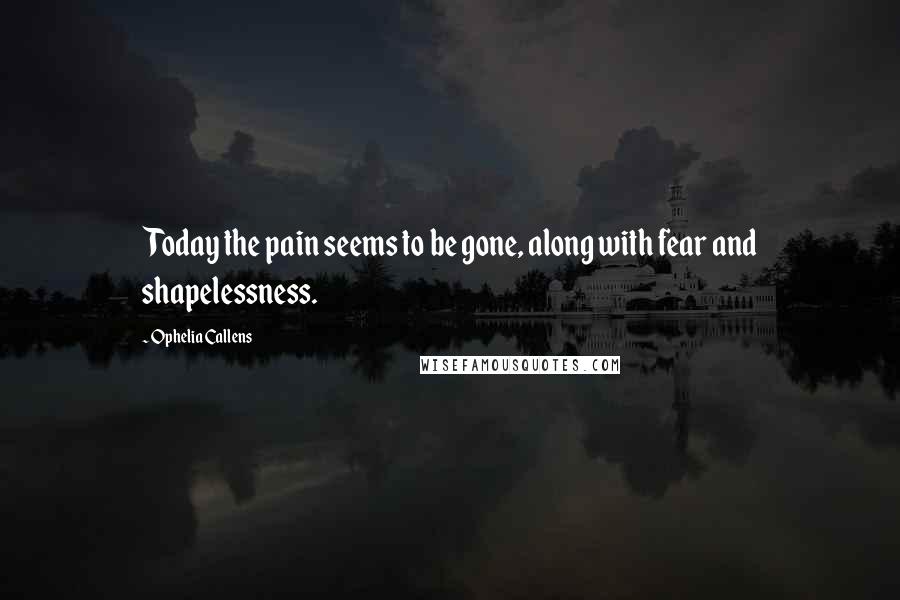 Today the pain seems to be gone, along with fear and shapelessness.

- Ophelia Callens

WISEFAMOUSQUOTES.COM